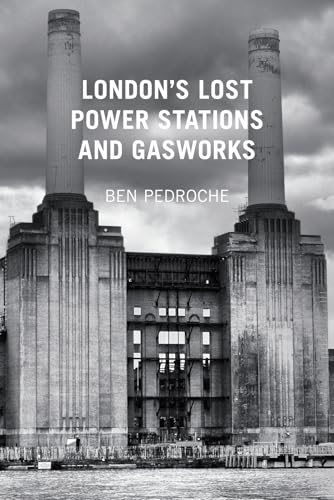 LONDON'S LOST POWER STATIONS AND GASWORKS

BEN PEDROCHE